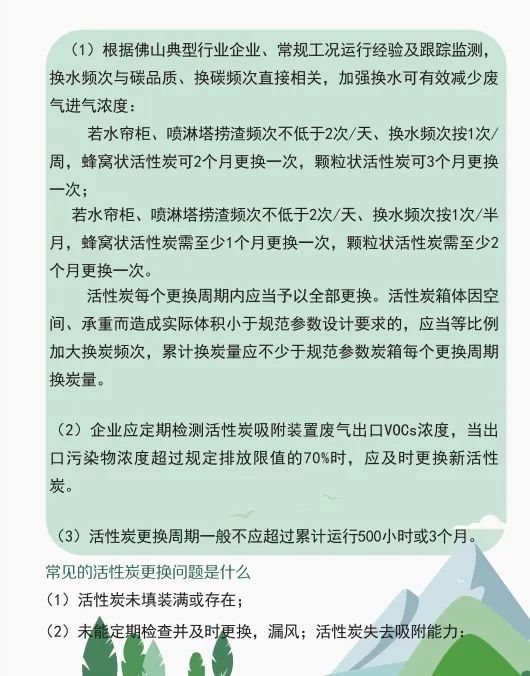 （1）根据佛山典型行业企业、常规工况运行经验及跟踪监测，换水频次与碳品质、换碳频次直接相关，加强换水可有效减少废气进气浓度：

若水帘柜、喷淋塔捞渣频次不低于2次/天、换水频次按1次/周，蜂窝状活性炭可2个月更换一次，颗粒状活性炭可3个月更换一次；

若水帘柜、喷淋塔捞渣频次不低于2次/天、换水频次按1次/半月，蜂窝状活性炭需至少1个月更换一次，颗粒状活性炭需至少2个月更换一次。

活性炭每个更换周期内应当予以全部更换。活性炭箱体因空间、承重而造成实际体积小于规范参数设计要求的，应当等比例加大换炭频次，累计换炭量应不少于规范参数炭箱每个更换周期换炭量。

（2）企业应定期检测活性炭吸附装置废气出口VOCs浓度，当出口污染物浓度超过规定排放限值的70%时，应及时更换新活性炭。

（3）活性炭更换周期一般不应超过累计运行500小时或3个月。

常见的活性炭更换问题是什么

（1）活性炭未填装满或存在；

（2）未能定期检查并及时更换，漏风；活性炭失去吸附能力；